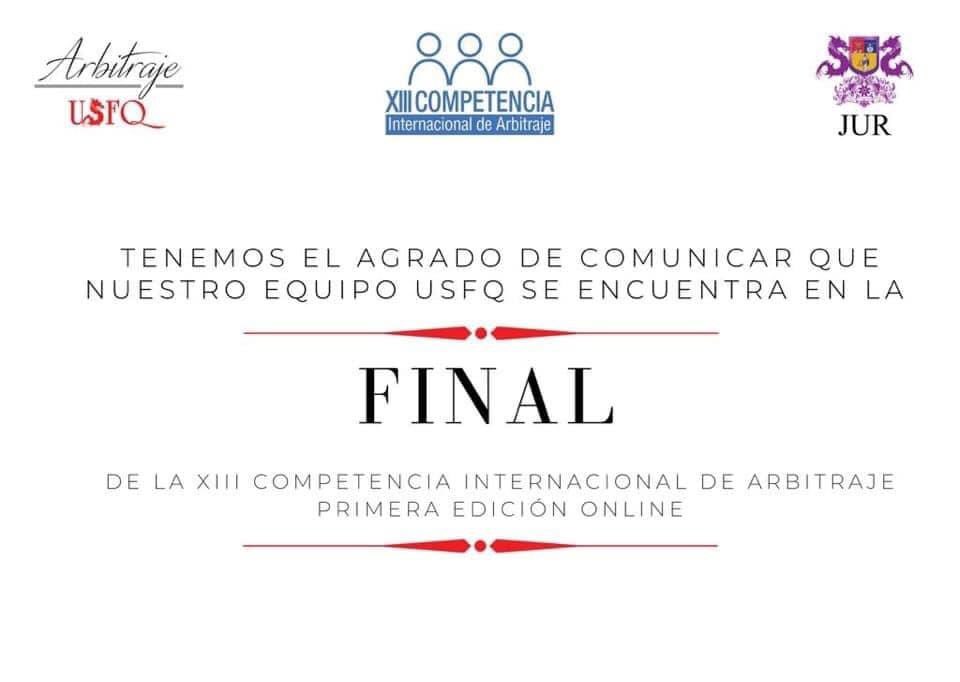 Arbitraje
USFQ

XIII COMPETENCIA
Internacional de Arbitraje

JUR

TENEMOS EL AGRADO DE COMUNICAR QUE NUESTRO EQUIPO USFQ SE ENCUENTRA EN LA

FINAL

DE LA XIII COMPETENCIA INTERNACIONAL DE ARBITRAJE
PRIMERA EDICIÓN ONLINE